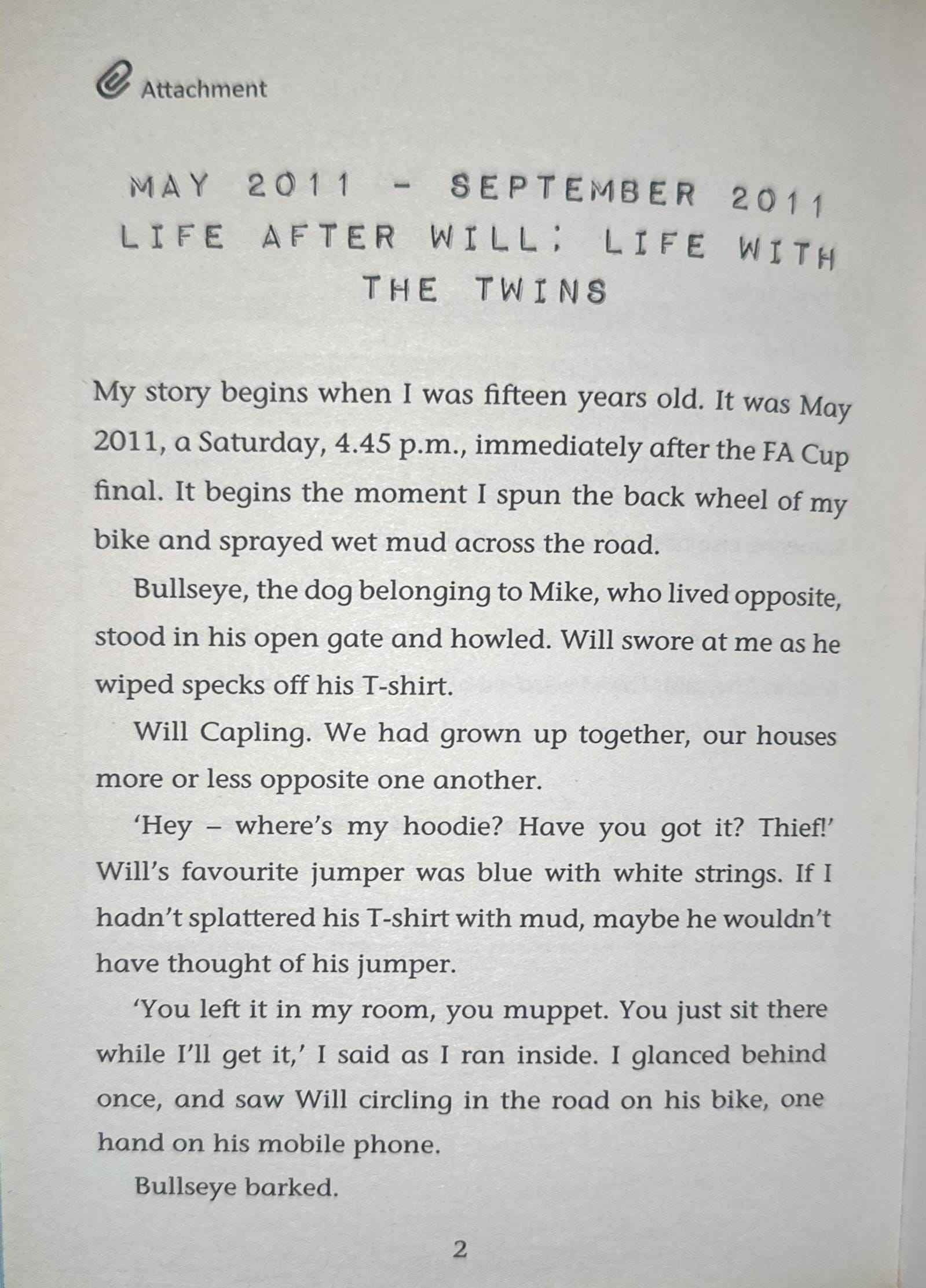 Attachment

MAY 2011 - SEPTEMBER 2011
LIFE AFTER WILL; LIFE WITH THE TWINS

My story begins when I was fifteen years old. It was May 2011, a Saturday, 4.45 p.m., immediately after the FA Cup final. It begins the moment I spun the back wheel of my bike and sprayed wet mud across the road.

Bullseye, the dog belonging to Mike, who lived opposite, stood in his open gate and howled. Will swore at me as he wiped specks off his T-shirt.

Will Capling. We had grown up together, our houses more or less opposite one another.

'Hey – where's my hoodie? Have you got it? Thief!' Will's favourite jumper was blue with white strings. If I hadn't splattered his T-shirt with mud, maybe he wouldn't have thought of his jumper.

'You left it in my room, you muppet. You just sit there while I'll get it,' I said as I ran inside. I glanced behind once, and saw Will circling in the road on his bike, one hand on his mobile phone.

Bullseye barked.

2